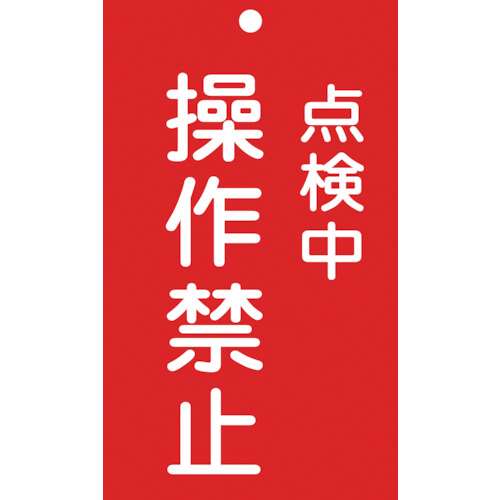 点検中
操作禁止